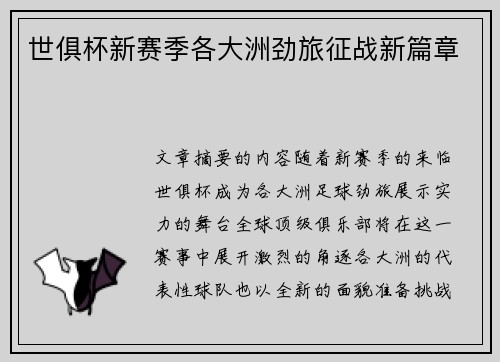 世俱杯新赛季各大洲劲旅征战新篇章

文章摘要的内容随着新赛季的来临世俱杯成为各大洲足球劲旅展示实力的舞台全球顶级俱乐部将在这一赛事中展开激烈的角逐各大洲的代表性球队也以全新的面貌准备挑战